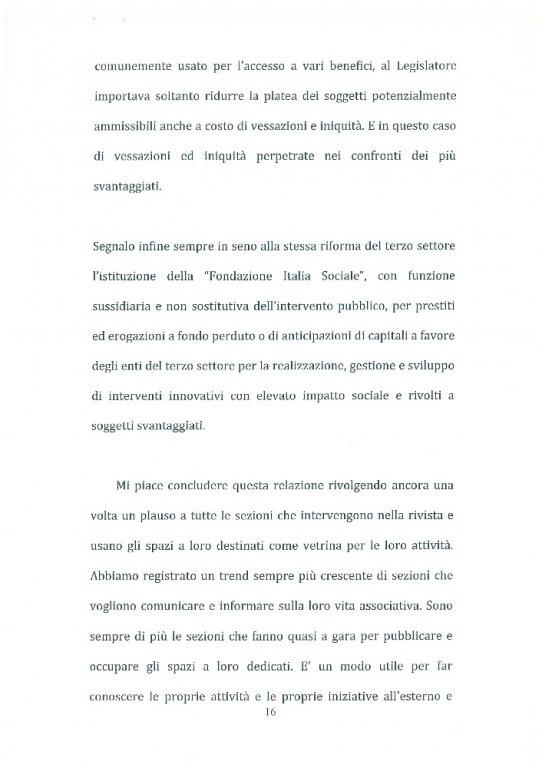 comunemente usato per l'accesso a vari benefici, al Legislatore importava soltanto ridurre la platea dei soggetti potenzialmente ammissibili anche a costo di vessazioni e iniquità. E in questo caso di vessazioni ed iniquità perpetrate nei confronti dei più svantaggiati.

Segnalo infine sempre in seno alla stessa riforma del terzo settore l'istituzione della "Fondazione Italia Sociale", con funzione sussidiaria e non sostitutiva dell'intervento pubblico, per prestiti ed erogazioni a fondo perduto o di anticipazioni di capitali a favore degli enti del terzo settore per la realizzazione, gestione e sviluppo di interventi innovativi con elevato impatto sociale e rivolti a soggetti svantaggiati.

Mi piace concludere questa relazione rivolgendo ancora una volta un plauso a tutte le sezioni che intervengono nella rivista e usano gli spazi a loro destinati come vetrina per le loro attività. Abbiamo registrato un trend sempre più crescente di sezioni che vogliono comunicare e informare sulla loro vita associativa. Sono sempre di più le sezioni che fanno quasi a gara per pubblicare e occupare gli spazi a loro dedicati. E' un modo utile per far conoscere le proprie attività e le proprie iniziative all'esterno e

16